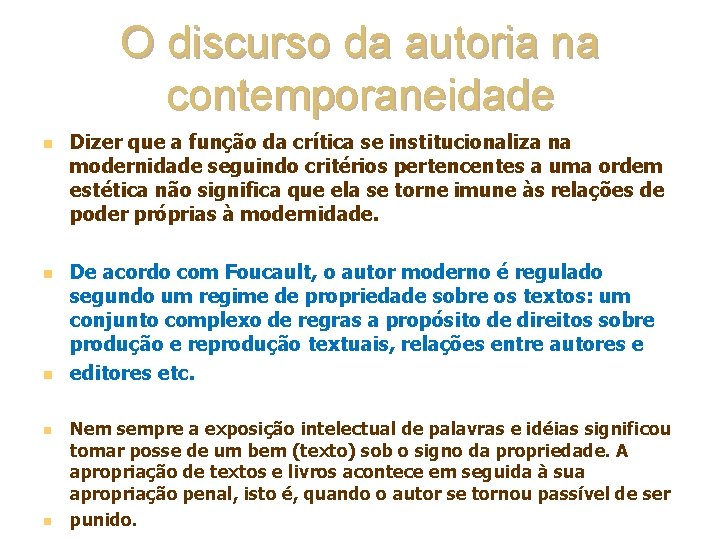 O discurso da autoria na contemporaneidade

Dizer que a função da crítica se institucionaliza na modernidade seguindo critérios pertencentes a uma ordem estética não significa que ela se torne imune às relações de poder próprias à modernidade.

De acordo com Foucault, o autor moderno é regulado segundo um regime de propriedade sobre os textos: um conjunto complexo de regras a propósito de direitos sobre produção e reprodução textuais, relações entre autores e

editores etc.

Nem sempre a exposição intelectual de palavras e idéias significou tomar posse de um bem (texto) sob o signo da propriedade. A apropriação de textos e livros acontece em seguida à sua apropriação penal, isto é, quando o autor se tornou passível de ser

punido.